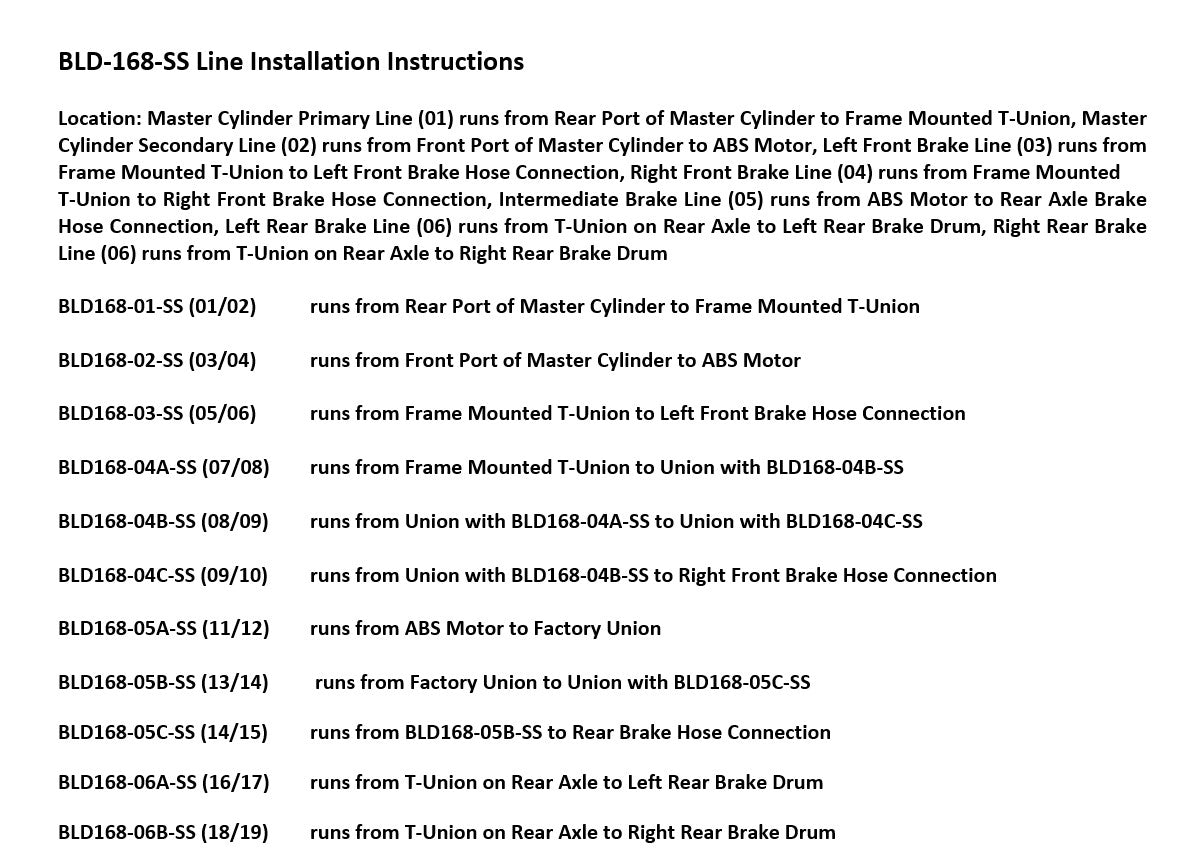 BLD-168-SS Line Installation Instructions

Location: Master Cylinder Primary Line (01) runs from Rear Port of Master Cylinder to Frame Mounted T-Union, Master Cylinder Secondary Line (02) runs from Front Port of Master Cylinder to ABS Motor, Left Front Brake Line (03) runs from Frame Mounted T-Union to Left Front Brake Hose Connection, Right Front Brake Line (04) runs from Frame Mounted T-Union to Right Front Brake Hose Connection, Intermediate Brake Line (05) runs from ABS Motor to Rear Axle Brake Hose Connection, Left Rear Brake Line (06) runs from T-Union on Rear Axle to Left Rear Brake Drum, Right Rear Brake Line (06) runs from T-Union on Rear Axle to Right Rear Brake Drum

BLD168-01-SS (01/02) runs from Rear Port of Master Cylinder to Frame Mounted T-Union

BLD168-02-SS (03/04) runs from Front Port of Master Cylinder to ABS Motor

BLD168-03-SS (05/06) runs from Frame Mounted T-Union to Left Front Brake Hose Connection

BLD168-04A-SS (07/08) runs from Frame Mounted T-Union to Union with BLD168-04B-SS

BLD168-04B-SS (08/09) runs from Union with BLD168-04A-SS to Union with BLD168-04C-SS

BLD168-04C-SS (09/10) runs from Union with BLD168-04B-SS to Right Front Brake Hose Connection

BLD168-05A-SS (11/12) runs from ABS Motor to Factory Union

BLD168-05B-SS (13/14) runs from Factory Union to Union with BLD168-05C-SS

BLD168-05C-SS (14/15) runs from BLD168-05B-SS to Rear Brake Hose Connection

BLD168-06A-SS (16/17) runs from T-Union on Rear Axle to Left Rear Brake Drum

BLD168-06B-SS (18/19) runs from T-Union on Rear Axle to Right Rear Brake Drum